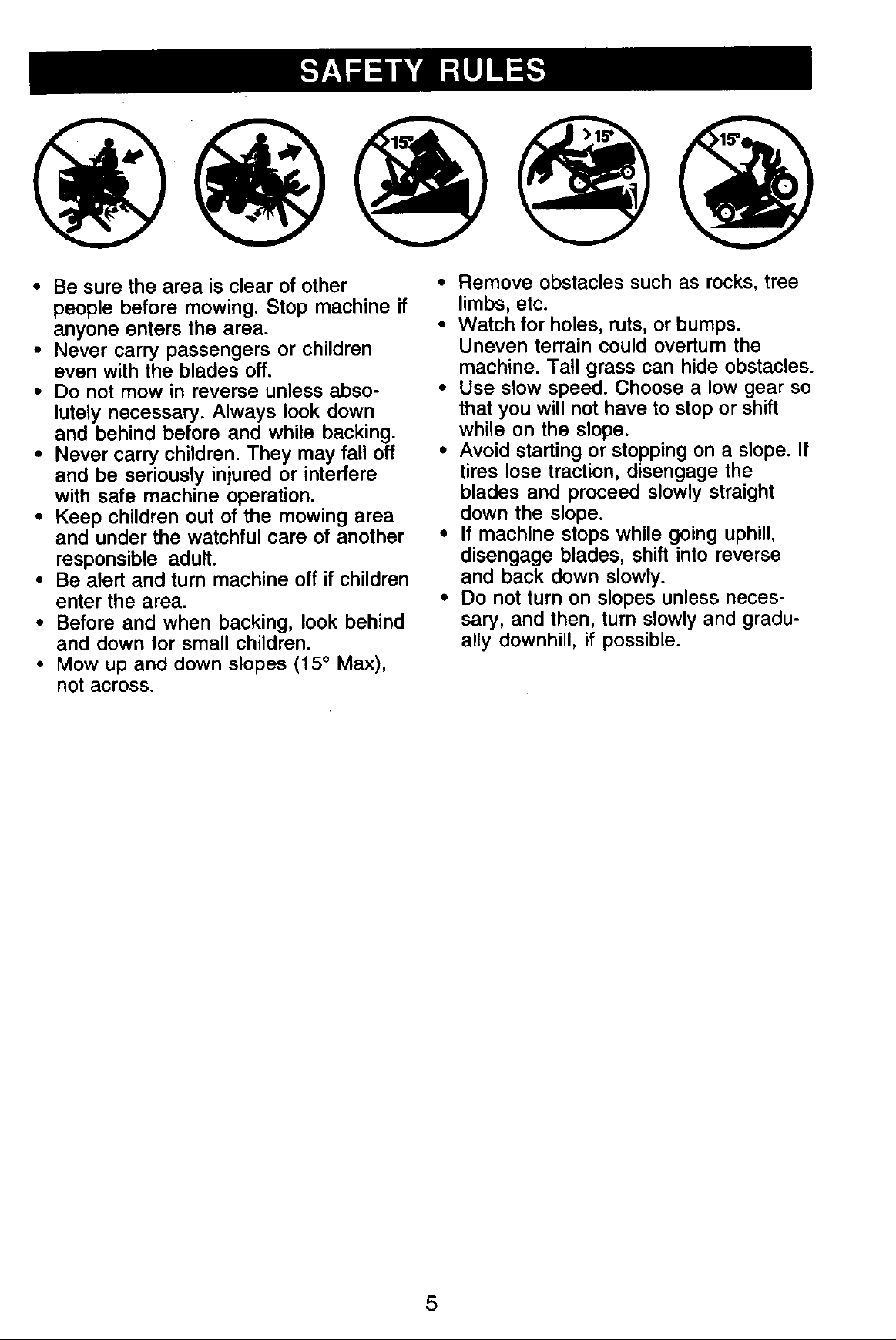 SAFETY RULES

>15° >15° >15°

• Be sure the area is clear of other people before mowing. Stop machine if anyone enters the area.
• Never carry passengers or children even with the blades off.
• Do not mow in reverse unless absolutely necessary. Always look down and behind before and while backing.
• Never carry children. They may fall off and be seriously injured or interfere with safe machine operation.
• Keep children out of the mowing area and under the watchful care of another responsible adult.
• Be alert and turn machine off if children enter the area.
• Before and when backing, look behind and down for small children.
• Mow up and down slopes (15° Max), not across.
• Remove obstacles such as rocks, tree limbs, etc.
• Watch for holes, ruts, or bumps. Uneven terrain could overturn the machine. Tall grass can hide obstacles.
• Use slow speed. Choose a low gear so that you will not have to stop or shift while on the slope.
• Avoid starting or stopping on a slope. If tires lose traction, disengage the blades and proceed slowly straight down the slope.
• If machine stops while going uphill, disengage blades, shift into reverse and back down slowly.
• Do not turn on slopes unless necessary, and then, turn slowly and gradually downhill, if possible.

5